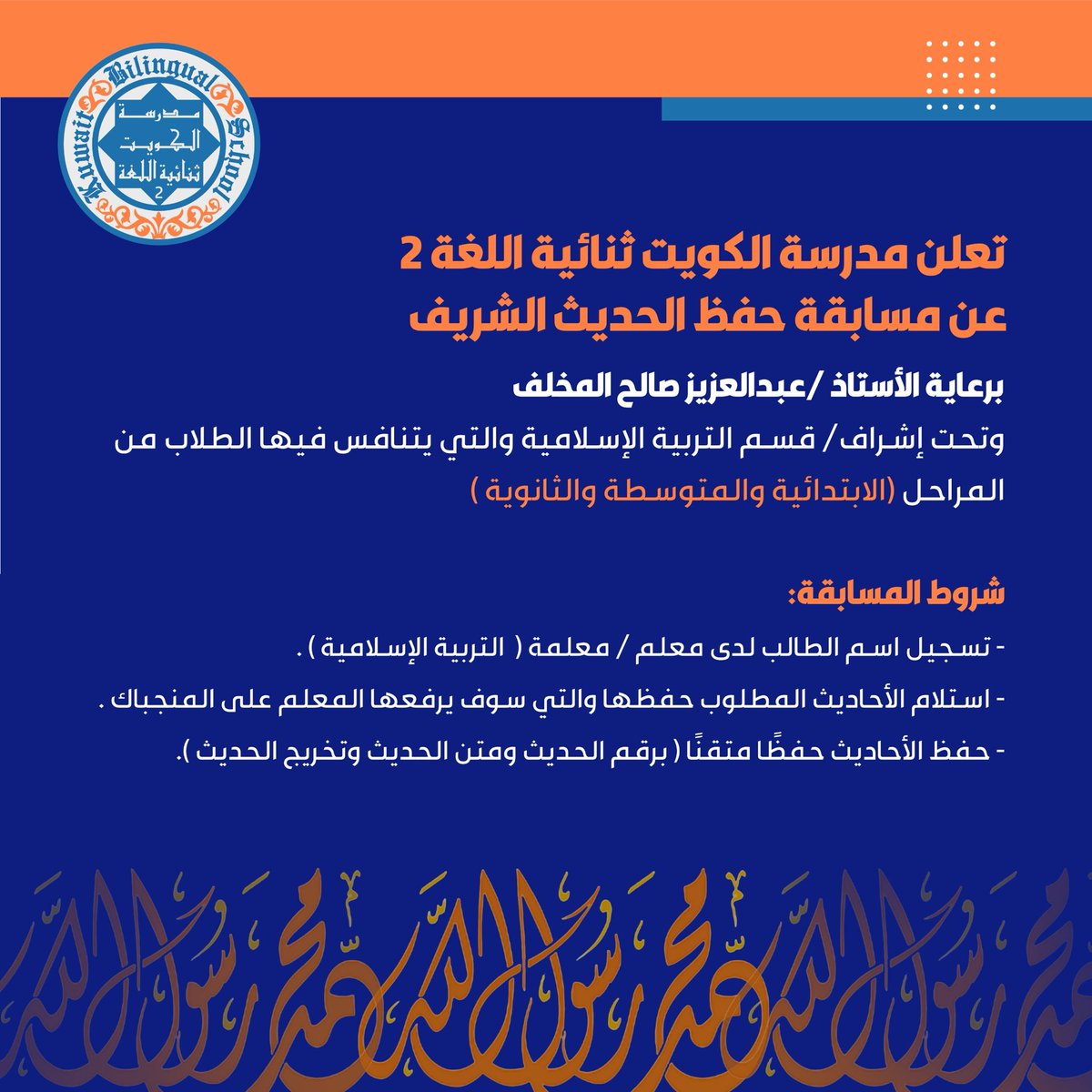 Kuwait Bilingual School
مدرسة الكويت ثنائية اللغة 2

تعلن مدرسة الكويت ثنائية اللغة 2 عن مسابقة حفظ الحديث الشريف

برعاية الأستاذ /عبدالعزيز صالح المخلف

وتحت إشراف/ قسم التربية الإسلامية والتي يتنافس فيها الطلاب من المراحل (الابتدائية والمتوسطة والثانوية )

شروط المسابقة:

- تسجيل اسم الطالب لدى معلم / معلمة ( التربية الإسلامية ) .

- استلام الأحاديث المطلوب حفظها والتي سوف يرفعها المعلم على المنجباك .

- حفظ الأحاديث حفظًا متقنًا ( برقم الحديث ومتن الحديث وتخريج الحديث ).

محمد رسول الله محمد رسول الله محمد رسول الله